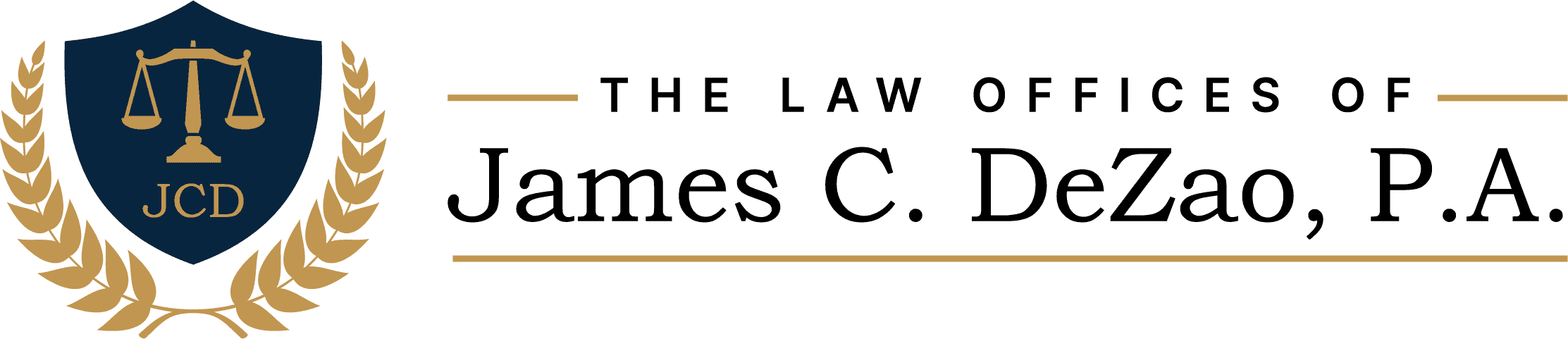 JCD

THE LAW OFFICES OF
James C. DeZao, P.A.